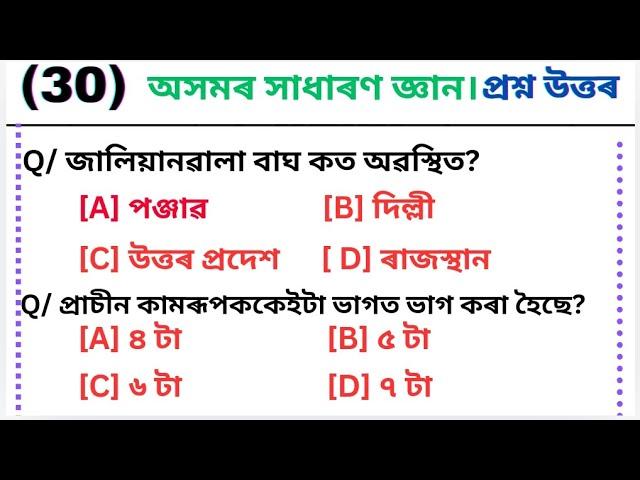 (30) অসমৰ সাধাৰণ জ্ঞান। প্ৰশ্ন উত্তৰ

Q/ জালিয়ানৱালা বাঘ কত অৱস্থিত?

[A] পঞ্জাৱ [B] দিল্লী

[C] উত্তৰ প্ৰদেশ [ D] ৰাজস্থান

Q/ প্ৰাচীন কামৰূপককেইটা ভাগত ভাগ কৰা হৈছে?

[A] ৪ টা [B] ৫ টা

[C] ৬ টা [D] ৭ টা